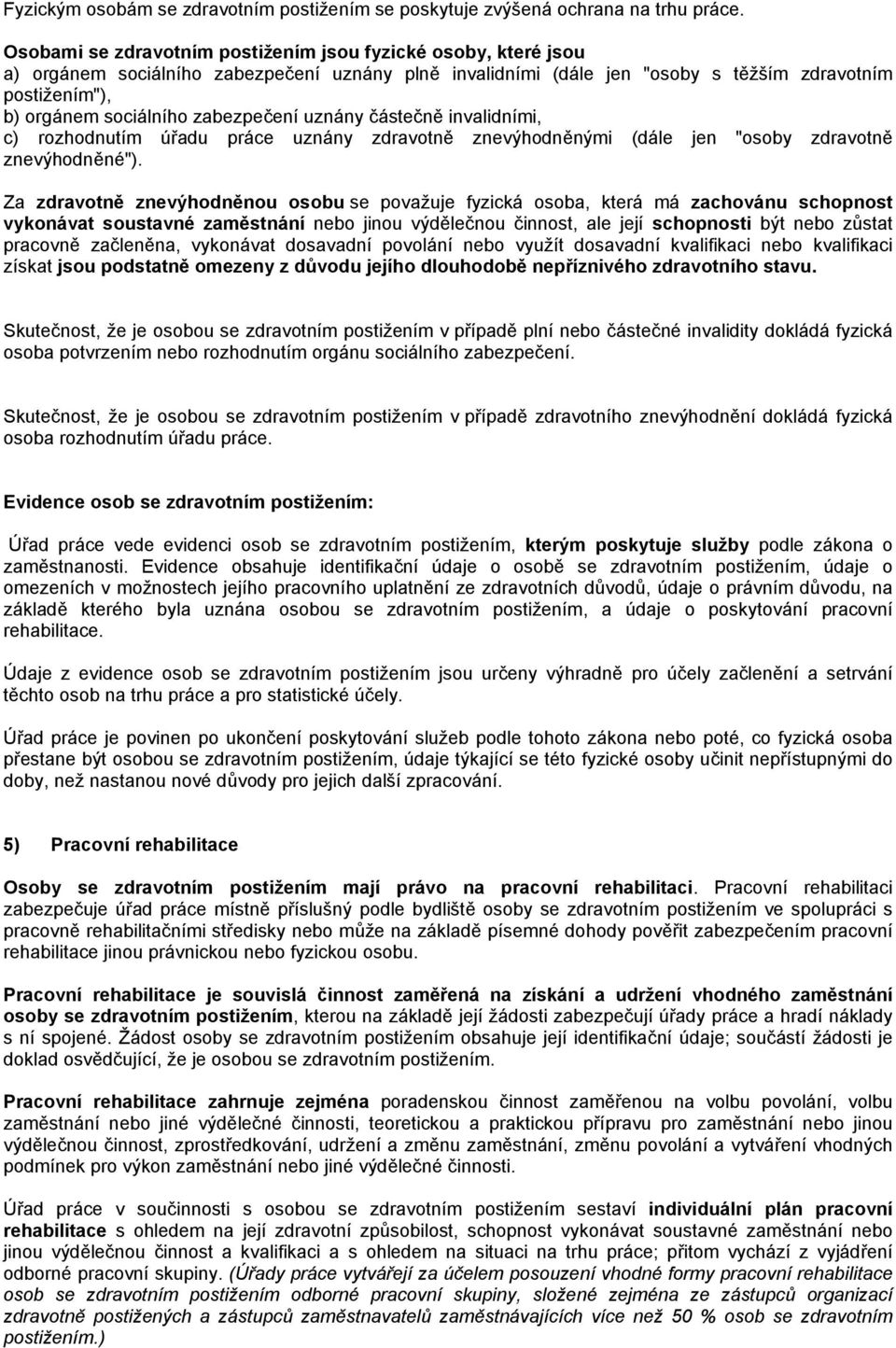 Fyzickým osobám se zdravotním postižením se poskytuje zvýšená ochrana na trhu práce.

Osobami se zdravotním postižením jsou fyzické osoby, které jsou
a) orgánem sociálního zabezpečení uznány plně invalidními (dále jen "osoby s těžším zdravotním postižením"),
b) orgánem sociálního zabezpečení uznány částečně invalidními,
c) rozhodnutím úřadu práce uznány zdravotně znevýhodněnými (dále jen "osoby zdravotně znevýhodněné").

Za zdravotně znevýhodněnou osobu se považuje fyzická osoba, která má zachovánu schopnost vykonávat soustavné zaměstnání nebo jinou výdělečnou činnost, ale její schopnosti být nebo zůstat pracovně začleněna, vykonávat dosavadní povolání nebo využít dosavadní kvalifikaci nebo kvalifikaci získat jsou podstatně omezeny z důvodu jejího dlouhodobě nepříznivého zdravotního stavu.

Skutečnost, že je osobou se zdravotním postižením v případě plní nebo částečné invalidity dokládá fyzická osoba potvrzením nebo rozhodnutím orgánu sociálního zabezpečení.

Skutečnost, že je osobou se zdravotním postižením v případě zdravotního znevýhodnění dokládá fyzická osoba rozhodnutím úřadu práce.

Evidence osob se zdravotním postižením:

Úřad práce vede evidenci osob se zdravotním postižením, kterým poskytuje služby podle zákona o zaměstnanosti. Evidence obsahuje identifikační údaje o osobě se zdravotním postižením, údaje o omezeních v možnostech jejího pracovního uplatnění ze zdravotních důvodů, údaje o právním důvodu, na základě kterého byla uznána osobou se zdravotním postižením, a údaje o poskytování pracovní rehabilitace.

Údaje z evidence osob se zdravotním postižením jsou určeny výhradně pro účely začlenění a setrvání těchto osob na trhu práce a pro statistické účely.

Úřad práce je povinen po ukončení poskytování služeb podle tohoto zákona nebo poté, co fyzická osoba přestane být osobou se zdravotním postižením, údaje týkající se této fyzické osoby učinit nepřístupnými do doby, než nastanou nové důvody pro jejich další zpracování.

5) Pracovní rehabilitace

Osoby se zdravotním postižením mají právo na pracovní rehabilitaci. Pracovní rehabilitaci zabezpečuje úřad práce místně příslušný podle bydliště osoby se zdravotním postižením ve spolupráci s pracovně rehabilitačními středisky nebo může na základě písemné dohody pověřit zabezpečením pracovní rehabilitace jinou právnickou nebo fyzickou osobu.

Pracovní rehabilitace je souvislá činnost zaměřená na získání a udržení vhodného zaměstnání osoby se zdravotním postižením, kterou na základě její žádosti zabezpečují úřady práce a hradí náklady s ní spojené. Žádost osoby se zdravotním postižením obsahuje její identifikační údaje; součástí žádosti je doklad osvědčující, že je osobou se zdravotním postižením.

Pracovní rehabilitace zahrnuje zejména poradenskou činnost zaměřenou na volbu povolání, volbu zaměstnání nebo jiné výdělečné činnosti, teoretickou a praktickou přípravu pro zaměstnání nebo jinou výdělečnou činnost, zprostředkování, udržení a změnu zaměstnání, změnu povolání a vytváření vhodných podmínek pro výkon zaměstnání nebo jiné výdělečné činnosti.

Úřad práce v součinnosti s osobou se zdravotním postižením sestaví individuální plán pracovní rehabilitace s ohledem na její zdravotní způsobilost, schopnost vykonávat soustavné zaměstnání nebo jinou výdělečnou činnost a kvalifikaci a s ohledem na situaci na trhu práce; přitom vychází z vyjádření odborné pracovní skupiny. (Úřady práce vytvářejí za účelem posouzení vhodné formy pracovní rehabilitace osob se zdravotním postižením odborné pracovní skupiny, složené zejména ze zástupců organizací zdravotně postižených a zástupců zaměstnavatelů zaměstnávajících více než 50 % osob se zdravotním postižením.)